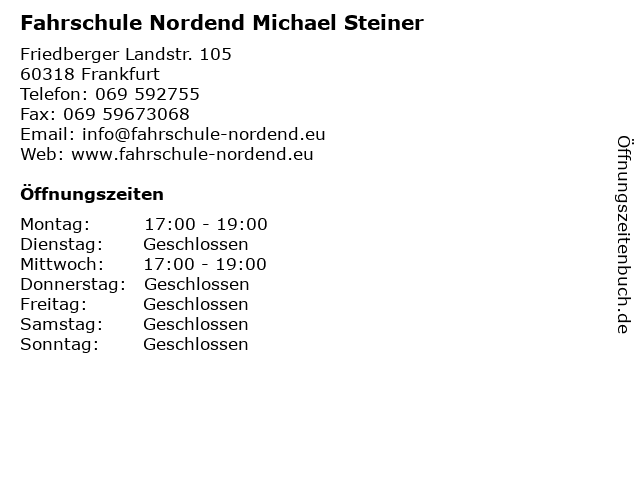 Fahrschule Nordend Michael Steiner

Friedberger Landstr. 105
60318 Frankfurt
Telefon: 069 592755
Fax: 069 59673068
Email: info@fahrschule-nordend.eu
Web: www.fahrschule-nordend.eu

Öffnungszeiten

Montag: 17:00 - 19:00
Dienstag: Geschlossen
Mittwoch: 17:00 - 19:00
Donnerstag: Geschlossen
Freitag: Geschlossen
Samstag: Geschlossen
Sonntag: Geschlossen

Öffnungszeitenbuch.de